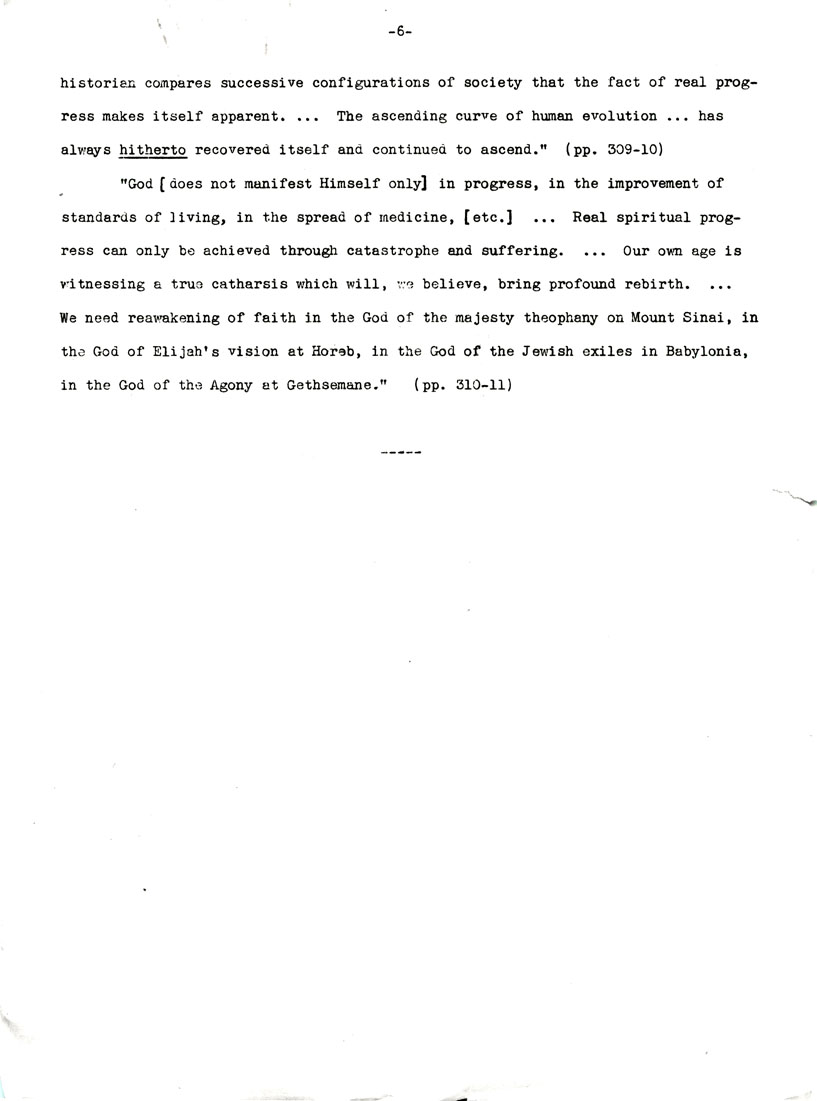 -6-

historian compares successive configurations of society that the fact of real progress makes itself apparent. ... The ascending curve of human evolution ... has always hitherto recovered itself and continued to ascend." (pp. 309-10)

"God [does not manifest Himself only] in progress, in the improvement of standards of living, in the spread of medicine, [etc.] ... Real spiritual progress can only be achieved through catastrophe and suffering. ... Our own age is witnessing a true catharsis which will, we believe, bring profound rebirth. ... We need reawakening of faith in the God of the majesty theophany on Mount Sinai, in the God of Elijah's vision at Horeb, in the God of the Jewish exiles in Babylonia, in the God of the Agony at Gethsemane." (pp. 310-11)

-----